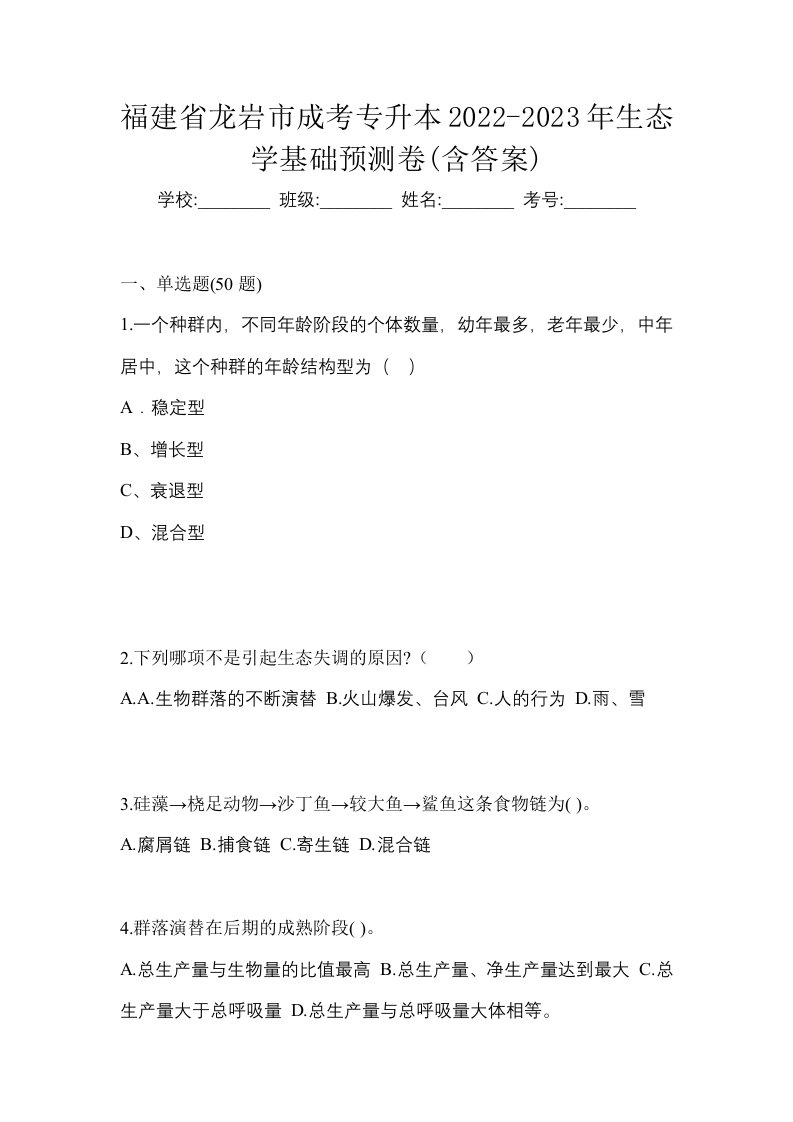 福建省龙岩市成考专升本2022-2023年生态学基础预测卷(含答案)

学校:________ 班级:________ 姓名:________ 考号:________

一、单选题(50 题)

1.一个种群内，不同年龄阶段的个体数量，幼年最多，老年最少，中年居中，这个种群的年龄结构型为（ ）

A．稳定型

B、增长型

C、衰退型

D、混合型

2.下列哪项不是引起生态失调的原因?（ ）

A.A.生物群落的不断演替 B.火山爆发、台风 C.人的行为 D.雨、雪

3.硅藻→桡足动物→沙丁鱼→较大鱼→鲨鱼这条食物链为( )。

A.腐屑链 B.捕食链 C.寄生链 D.混合链

4.群落演替在后期的成熟阶段( )。

A.总生产量与生物量的比值最高 B.总生产量、净生产量达到最大 C.总生产量大于总呼吸量 D.总生产量与总呼吸量大体相等。